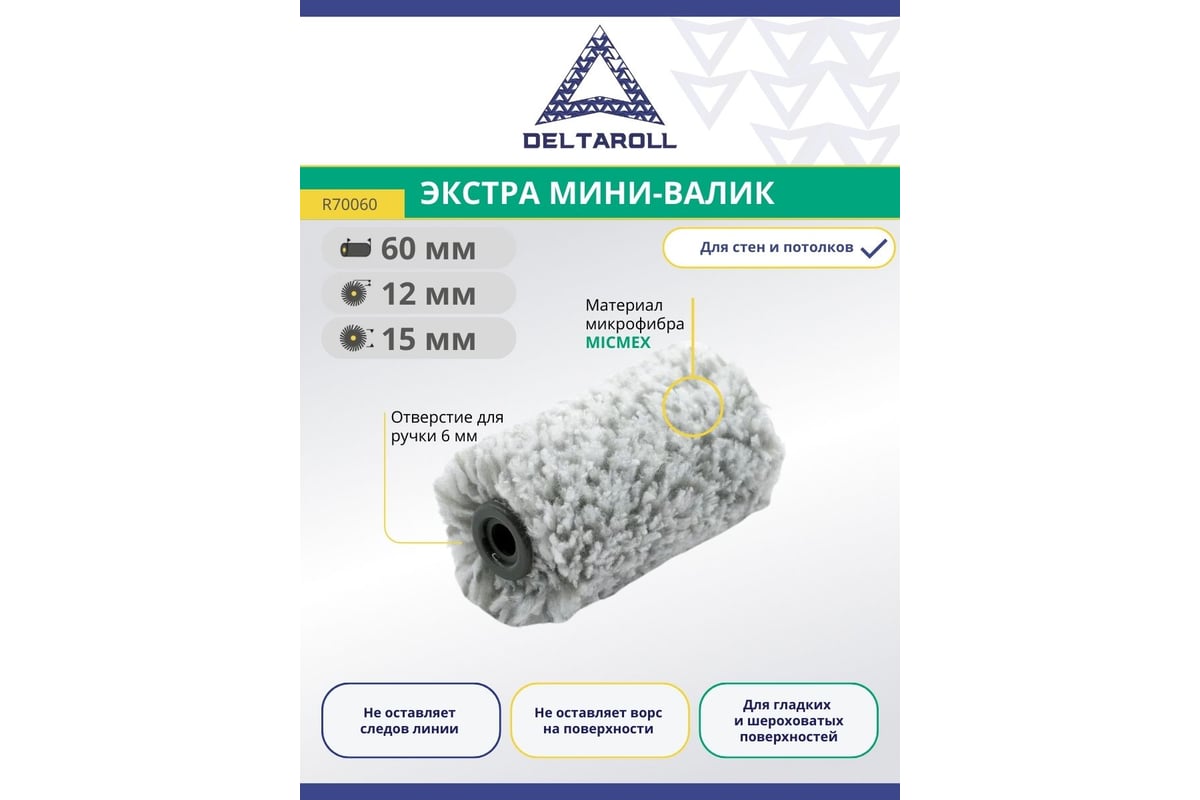 DELTAROLL

R70060

ЭКСТРА МИНИ-ВАЛИК

60 мм

12 мм

15 мм

Для стен и потолков

Материал микрофибра MICMEX

Отверстие для ручки 6 мм

Не оставляет следов линии

Не оставляет ворс на поверхности

Для гладких и шероховатых поверхностей